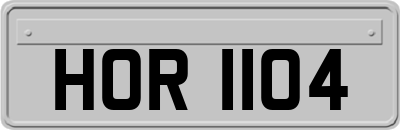 HOR 1104